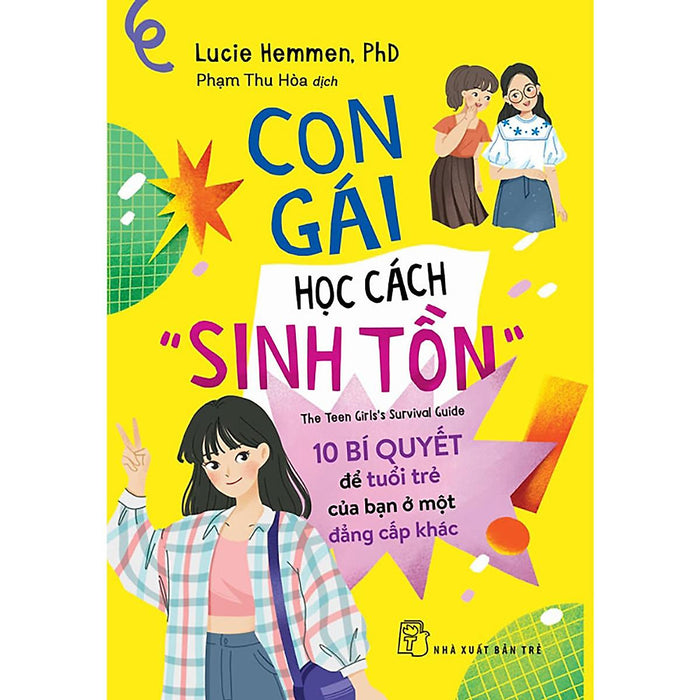 Lucie Hemmen, PhD
Phạm Thu Hòa dịch

CON GÁI
HỌC CÁCH
"SINH TỒN"

The Teen Girls's Survival Guide
10 BÍ QUYẾT để tuổi trẻ của bạn ở một đẳng cấp khác

NHÀ XUẤT BẢN TRẺ